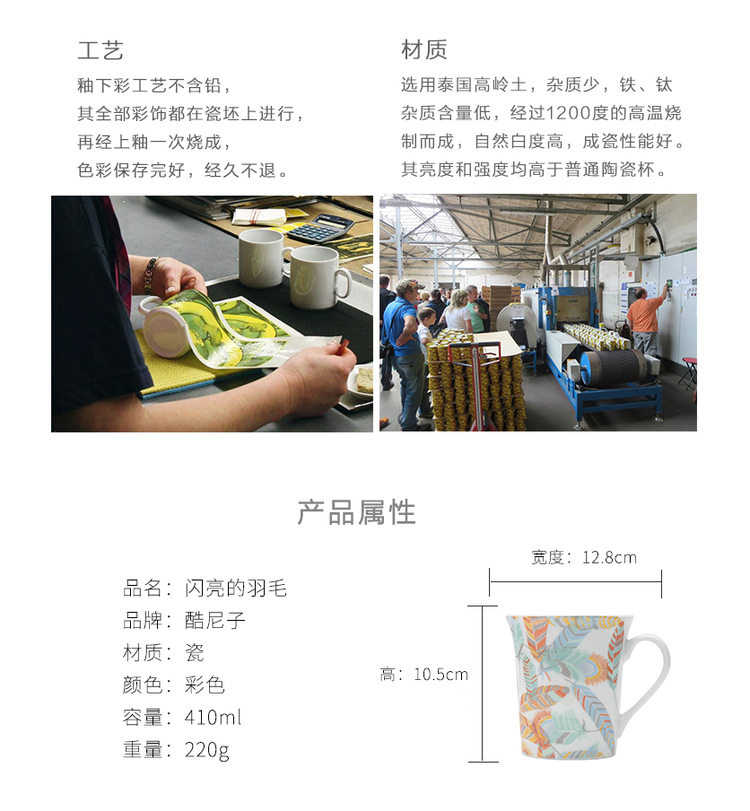 工艺

釉下彩工艺不含铅，
其全部彩饰都在瓷坯上进行，
再经上釉一次烧成，
色彩保存完好，经久不退。

材质

选用泰国高岭土，杂质少，铁、钛杂质含量低，经过1200度的高温烧制而成，自然白度高，成瓷性能好。其亮度和强度均高于普通陶瓷杯。

产品属性

品名：闪亮的羽毛
品牌：酷尼子
材质：瓷
颜色：彩色
容量：410ml
重量：220g

宽度：12.8cm

高：10.5cm